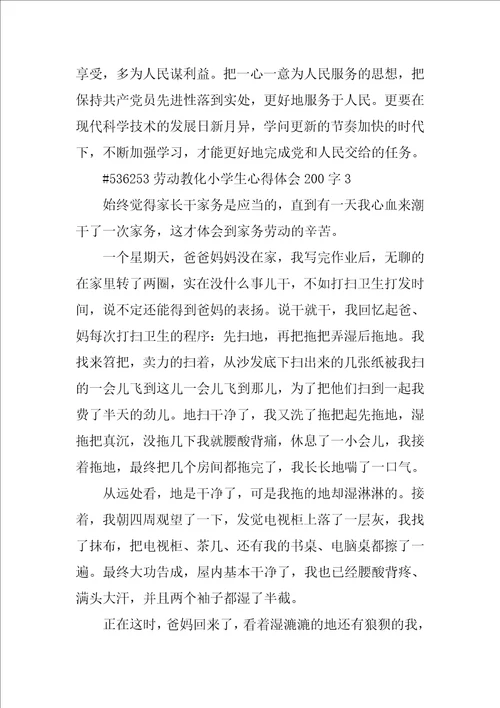 享受，多为人民谋利益。把一心一意为人民服务的思想，把保持共产党员先进性落到实处，更好地服务于人民。更要在现代科学技术的发展日新月异，学问更新的节奏加快的时代下，不断加强学习，才能更好地完成党和人民交给的任务。

#536253 劳动教化小学生心得体会 200 字 3

始终觉得家长干家务是应当的，直到有一天我心血来潮干了一次家务，这才体会到家务劳动的辛苦。

一个星期天，爸爸妈妈没在家，我写完作业后，无聊的在家里转了两圈，实在没什么事儿干，不如打扫卫生打发时间，说不定还能得到爸妈的表扬。说干就干，我回忆起爸、妈每次打扫卫生的程序：先扫地，再把拖把弄湿后拖地。我找来笤把，卖力的扫着，从沙发底下扫出来的几张纸被我扫的一会儿飞到这儿一会儿飞到那儿，为了把他们扫到一起我费了半天的劲儿。地扫干净了，我又洗了拖把起先拖地，湿拖把真沉，没拖几下我就腰酸背痛，休息了一小会儿，我接着拖地，最终把几个房间都拖完了，我长长地喘了一口气。

从远处看，地是干净了，可是我拖的地却湿淋淋的。接着，我朝四周观望了一下，发觉电视柜上落了一层灰，我找了抹布，把电视柜、茶几、还有我的书桌、电脑桌都擦了一遍。最终大功告成，屋内基本干净了，我也已经腰酸背疼、满头大汗，并且两个袖子都湿了半截。

正在这时，爸妈回来了，看着湿漉漉的地还有狼狈的我，